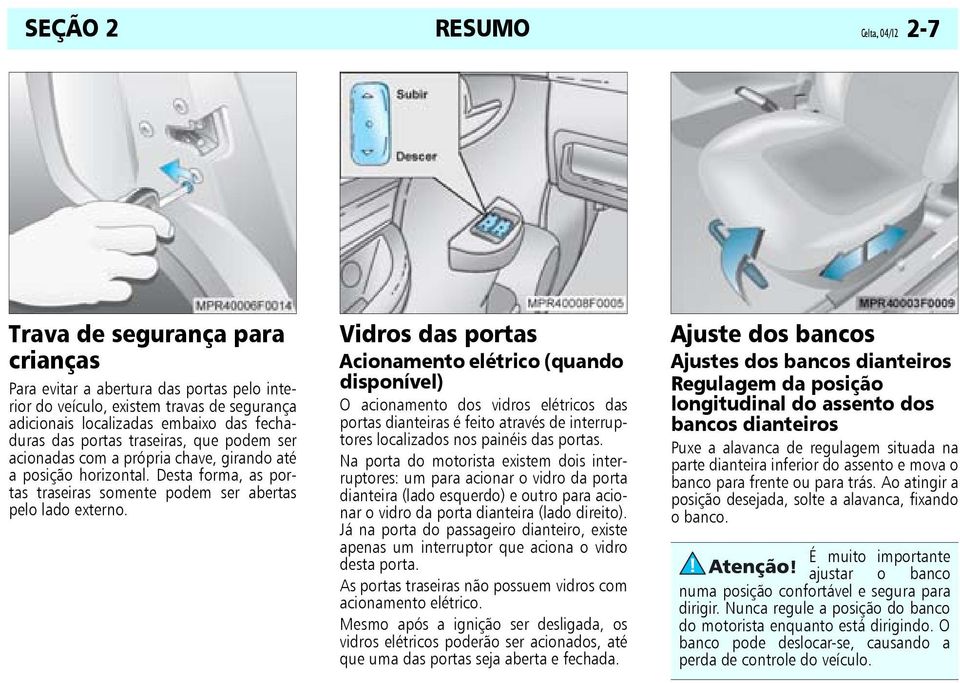 SEÇÃO 2 RESUMO Celta, 04/12 2-7

MPR40006F0014

Trava de segurança para crianças

Para evitar a abertura das portas pelo interior do veículo, existem travas de segurança adicionais localizadas embaixo das fechaduras das portas traseiras, que podem ser acionadas com a própria chave, girando até a posição horizontal. Desta forma, as portas traseiras somente podem ser abertas pelo lado externo.

Subir

Descer

MPR40008F0005

Vidros das portas

Acionamento elétrico (quando disponível)

O acionamento dos vidros elétricos das portas dianteiras é feito através de interruptores localizados nos painéis das portas.

Na porta do motorista existem dois interruptores: um para acionar o vidro da porta dianteira (lado esquerdo) e outro para acionar o vidro da porta dianteira (lado direito). Já na porta do passageiro dianteiro, existe apenas um interruptor que aciona o vidro desta porta.

As portas traseiras não possuem vidros com acionamento elétrico.

Mesmo após a ignição ser desligada, os vidros elétricos poderão ser acionados, até que uma das portas seja aberta e fechada.

MPR40003F0009

Ajuste dos bancos

Ajustes dos bancos dianteiros

Regulagem da posição longitudinal do assento dos bancos dianteiros

Puxe a alavanca de regulagem situada na parte dianteira inferior do assento e mova o banco para frente ou para trás. Ao atingir a posição desejada, solte a alavanca, fixando o banco.

Atenção! É muito importante ajustar o banco numa posição confortável e segura para dirigir. Nunca regule a posição do banco do motorista enquanto está dirigindo. O banco pode deslocar-se, causando a perda de controle do veículo.